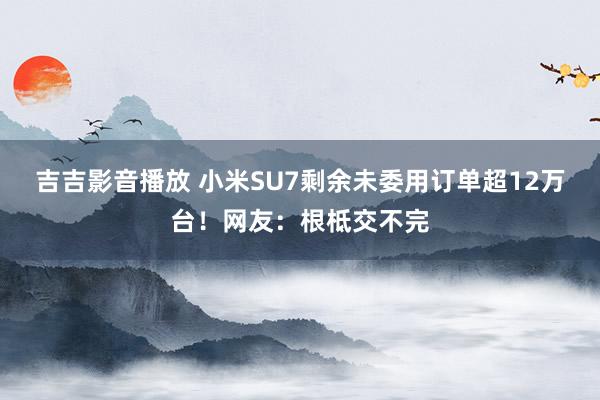 吉吉影音播放 小米SU7剩余未委用订单超12万台！网友：根柢交不完